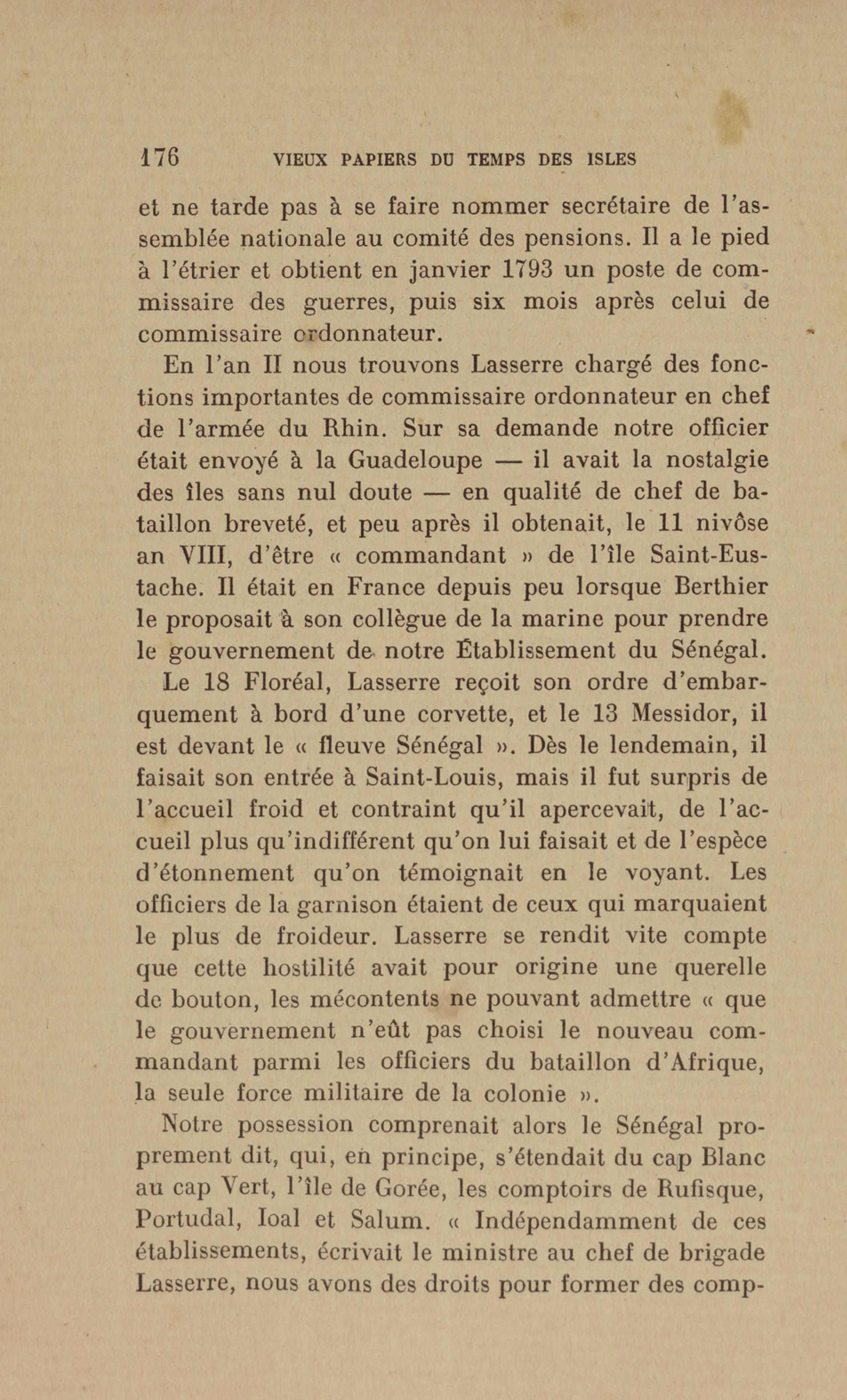 176 VIEUX PAPIERS DU TEMPS DES ISLES

et ne tarde pas à se faire nommer secrétaire de l'assemblée nationale au comité des pensions. Il a le pied à l'étrier et obtient en janvier 1793 un poste de commissaire des guerres, puis six mois après celui de commissaire ordonnateur.

En l'an II nous trouvons Lasserre chargé des fonctions importantes de commissaire ordonnateur en chef de l'armée du Rhin. Sur sa demande notre officier était envoyé à la Guadeloupe — il avait la nostalgie des îles sans nul doute — en qualité de chef de bataillon breveté, et peu après il obtenait, le 11 nivôse an VIII, d'être « commandant » de l'île Saint-Eustache. Il était en France depuis peu lorsque Berthier le proposait à son collègue de la marine pour prendre le gouvernement de notre Établissement du Sénégal.

Le 18 Floréal, Lasserre reçoit son ordre d'embarquement à bord d'une corvette, et le 13 Messidor, il est devant le « fleuve Sénégal ». Dès le lendemain, il faisait son entrée à Saint-Louis, mais il fut surpris de l'accueil froid et contraint qu'il apercevait, de l'accueil plus qu'indifférent qu'on lui faisait et de l'espèce d'étonnement qu'on témoignait en le voyant. Les officiers de la garnison étaient de ceux qui marquaient le plus de froideur. Lasserre se rendit vite compte que cette hostilité avait pour origine une querelle de bouton, les mécontents ne pouvant admettre « que le gouvernement n'eût pas choisi le nouveau commandant parmi les officiers du bataillon d'Afrique, la seule force militaire de la colonie ».

Notre possession comprenait alors le Sénégal proprement dit, qui, en principe, s'étendait du cap Blanc au cap Vert, l'île de Gorée, les comptoirs de Rufisque, Portudal, Ioal et Salum. « Indépendamment de ces établissements, écrivait le ministre au chef de brigade Lasserre, nous avons des droits pour former des comp-